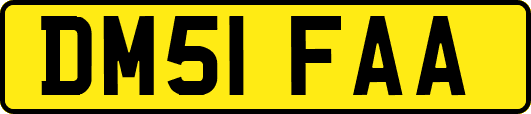 DM51 FAA